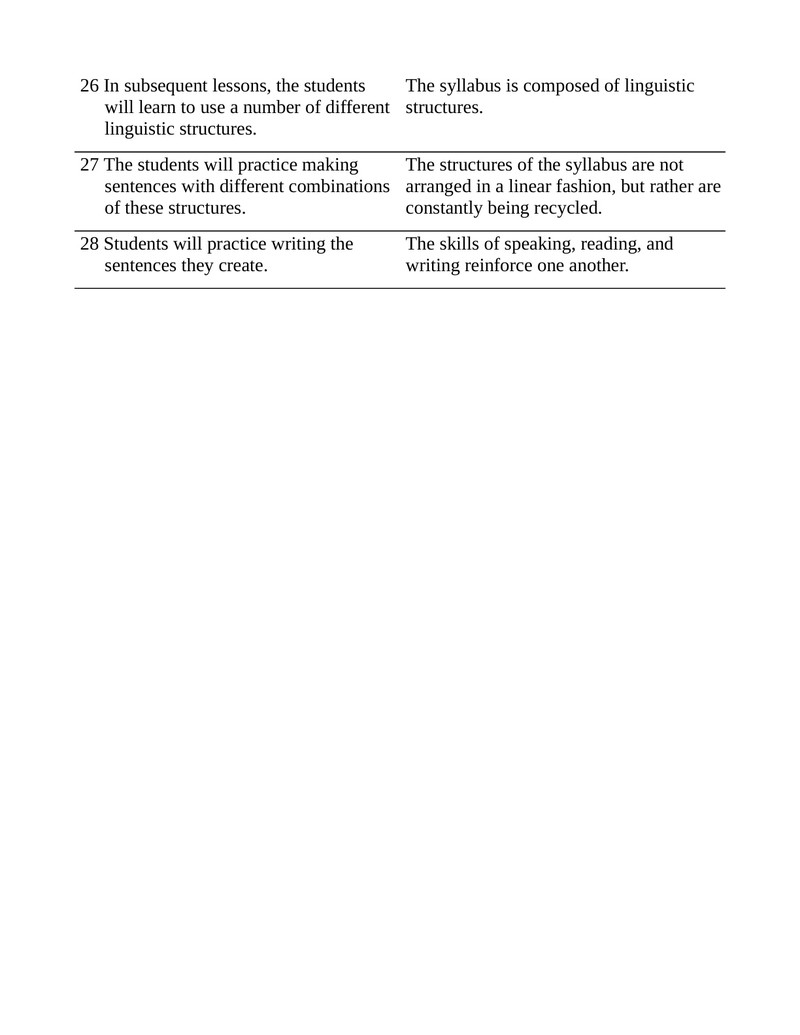 | 26 In subsequent lessons, the students will learn to use a number of different linguistic structures. | The syllabus is composed of linguistic structures. |
|---|---|
| 27 The students will practice making sentences with different combinations of these structures. | The structures of the syllabus are not arranged in a linear fashion, but rather are constantly being recycled. |
| 28 Students will practice writing the sentences they create. | The skills of speaking, reading, and writing reinforce one another. |